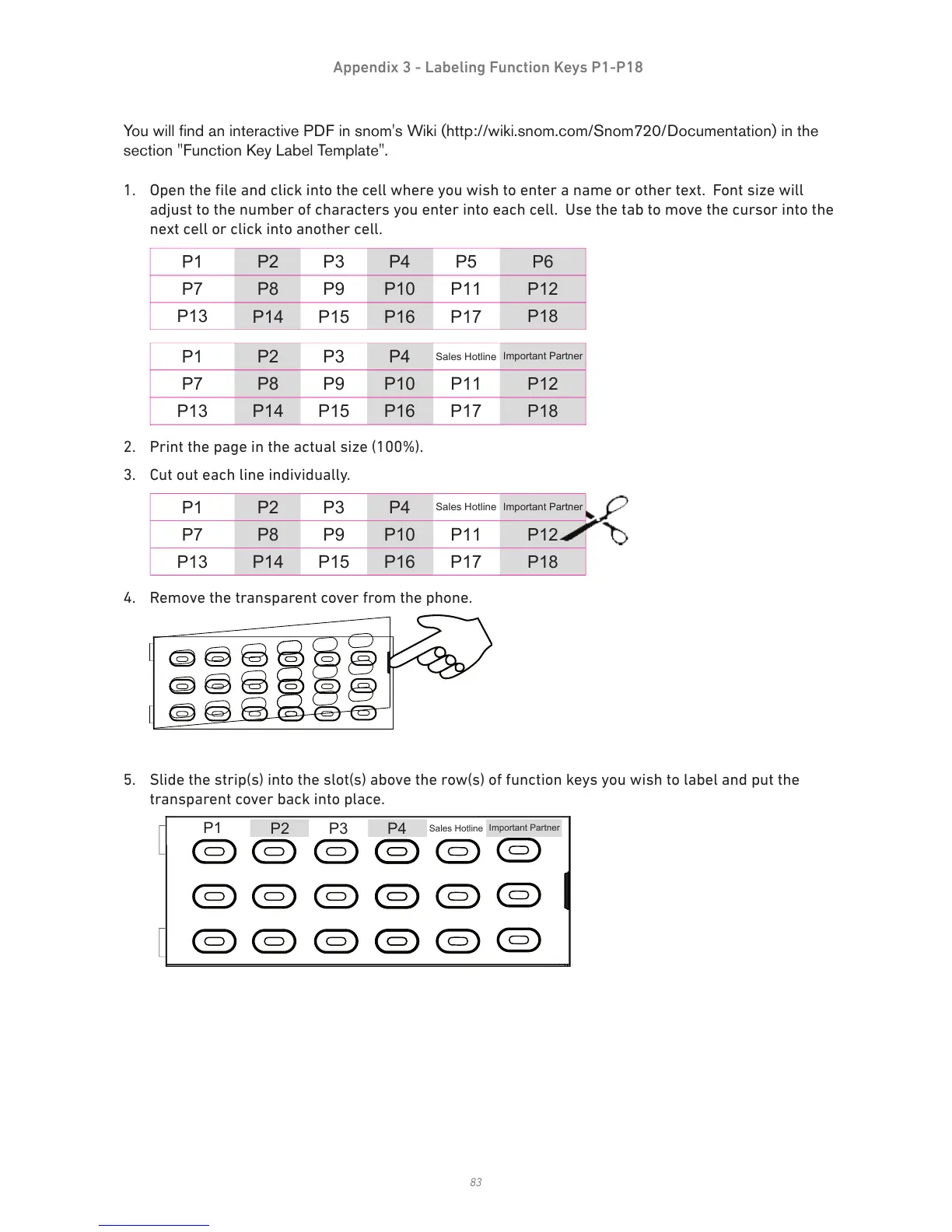 Appendix 3 - Labeling Function Keys P1-P18

You will find an interactive PDF in snom's Wiki (http://wiki.snom.com/Snom720/Documentation) in the section "Function Key Label Template".

1. Open the file and click into the cell where you wish to enter a name or other text. Font size will adjust to the number of characters you enter into each cell. Use the tab to move the cursor into the next cell or click into another cell.

| P1 | P2 | P3 | P4 | P5 | P6 |
|---|---|---|---|---|---|
| P7 | P8 | P9 | P10 | P11 | P12 |
| P13 | P14 | P15 | P16 | P17 | P18 |

| P1 | P2 | P3 | P4 | Sales Hotline | Important Partner |
|---|---|---|---|---|---|
| P7 | P8 | P9 | P10 | P11 | P12 |
| P13 | P14 | P15 | P16 | P17 | P18 |

2. Print the page in the actual size (100%).

3. Cut out each line individually.

| P1 | P2 | P3 | P4 | Sales Hotline | Important Partner |
|---|---|---|---|---|---|
| P7 | P8 | P9 | P10 | P11 | P12 |
| P13 | P14 | P15 | P16 | P17 | P18 |

4. Remove the transparent cover from the phone.

5. Slide the strip(s) into the slot(s) above the row(s) of function keys you wish to label and put the transparent cover back into place.

P1 P2 P3 P4 Sales Hotline Important Partner

83